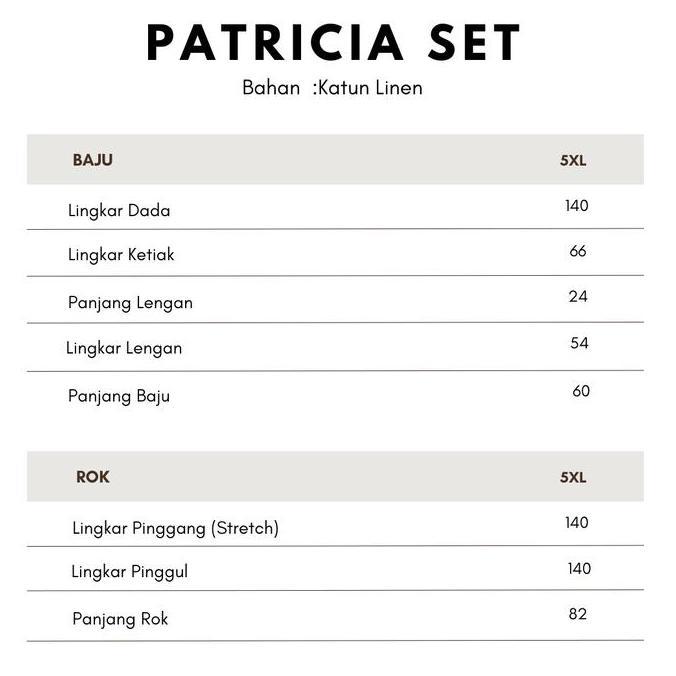 PATRICIA SET

Bahan :Katun Linen

| BAJU | 5XL |
|---|---|
| Lingkar Dada | 140 |
| Lingkar Ketiak | 66 |
| Panjang Lengan | 24 |
| Lingkar Lengan | 54 |
| Panjang Baju | 60 |

| ROK | 5XL |
|---|---|
| Lingkar Pinggang (Stretch) | 140 |
| Lingkar Pinggul | 140 |
| Panjang Rok | 82 |